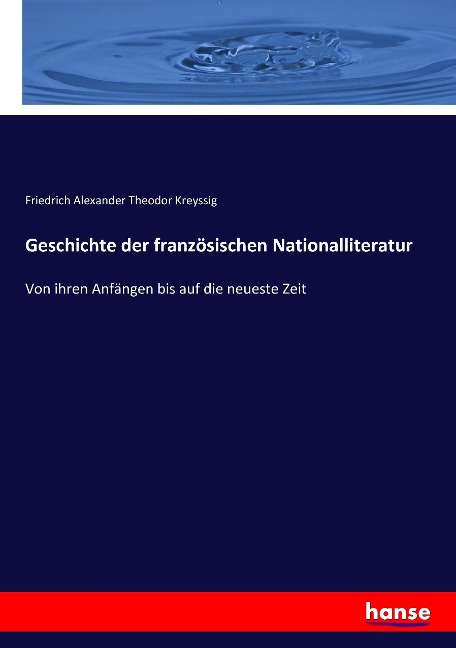 Friedrich Alexander Theodor Kreyssig

Geschichte der französischen Nationalliteratur

Von ihren Anfängen bis auf die neueste Zeit

hanse